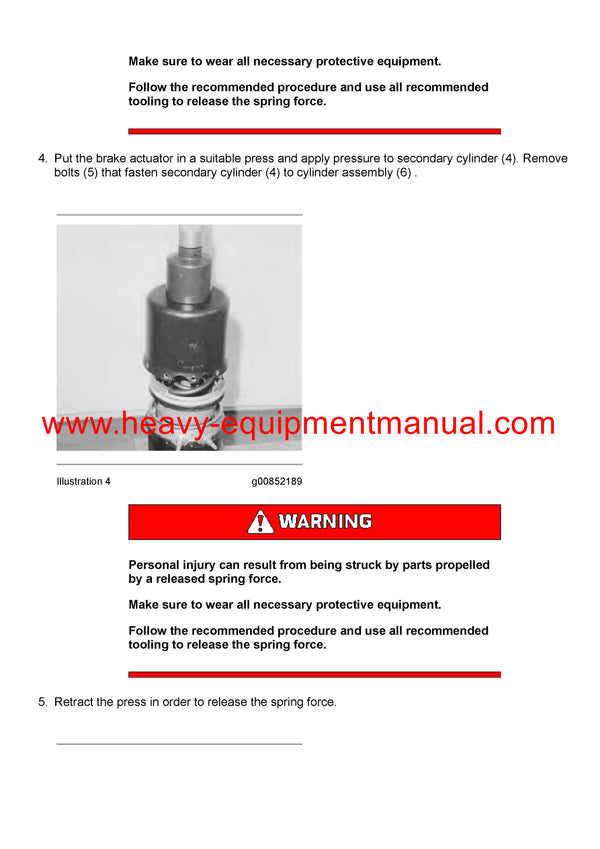 Make sure to wear all necessary protective equipment.

Follow the recommended procedure and use all recommended tooling to release the spring force.

4. Put the brake actuator in a suitable press and apply pressure to secondary cylinder (4). Remove bolts (5) that fasten secondary cylinder (4) to cylinder assembly (6) .

www.heavy-equipmentmanual.com

Illustration 4 g00852189

WARNING

Personal injury can result from being struck by parts propelled by a released spring force.

Make sure to wear all necessary protective equipment.

Follow the recommended procedure and use all recommended tooling to release the spring force.

5. Retract the press in order to release the spring force.